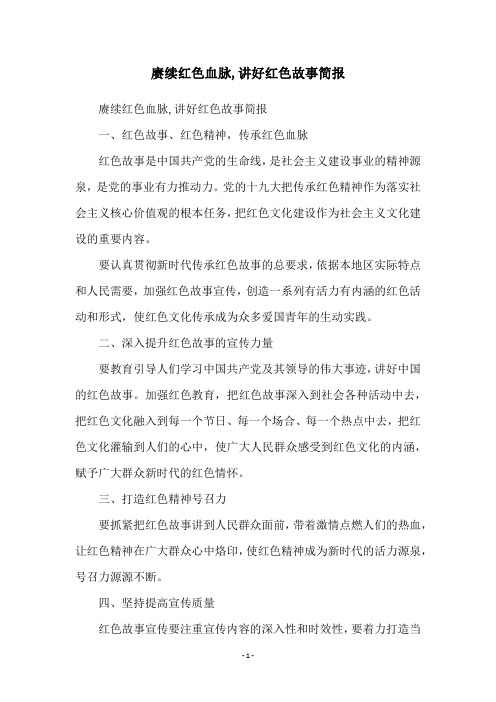 赓续红色血脉,讲好红色故事简报

赓续红色血脉,讲好红色故事简报

一、红色故事、红色精神，传承红色血脉

红色故事是中国共产党的生命线，是社会主义建设事业的精神源泉，是党的事业有力推动力。党的十九大把传承红色精神作为落实社会主义核心价值观的根本任务，把红色文化建设作为社会主义文化建设的重要内容。

要认真贯彻新时代传承红色故事的总要求，依据本地区实际特点和人民需要，加强红色故事宣传，创造一系列有活力有内涵的红色活动和形式，使红色文化传承成为众多爱国青年的生动实践。

二、深入提升红色故事的宣传力量

要教育引导人们学习中国共产党及其领导的伟大事迹，讲好中国的红色故事。加强红色教育，把红色故事深入到社会各种活动中去，把红色文化融入到每一个节日、每一个场合、每一个热点中去，把红色文化灌输到人们的心中，使广大人民群众感受到红色文化的内涵，赋予广大群众新时代的红色情怀。

三、打造红色精神号召力

要抓紧把红色故事讲到人民群众面前，带着激情点燃人们的热血，让红色精神在广大群众心中烙印，使红色精神成为新时代的活力源泉，号召力源源不断。

四、坚持提高宣传质量

红色故事宣传要注重宣传内容的深入性和时效性，要着力打造当

- 1 -